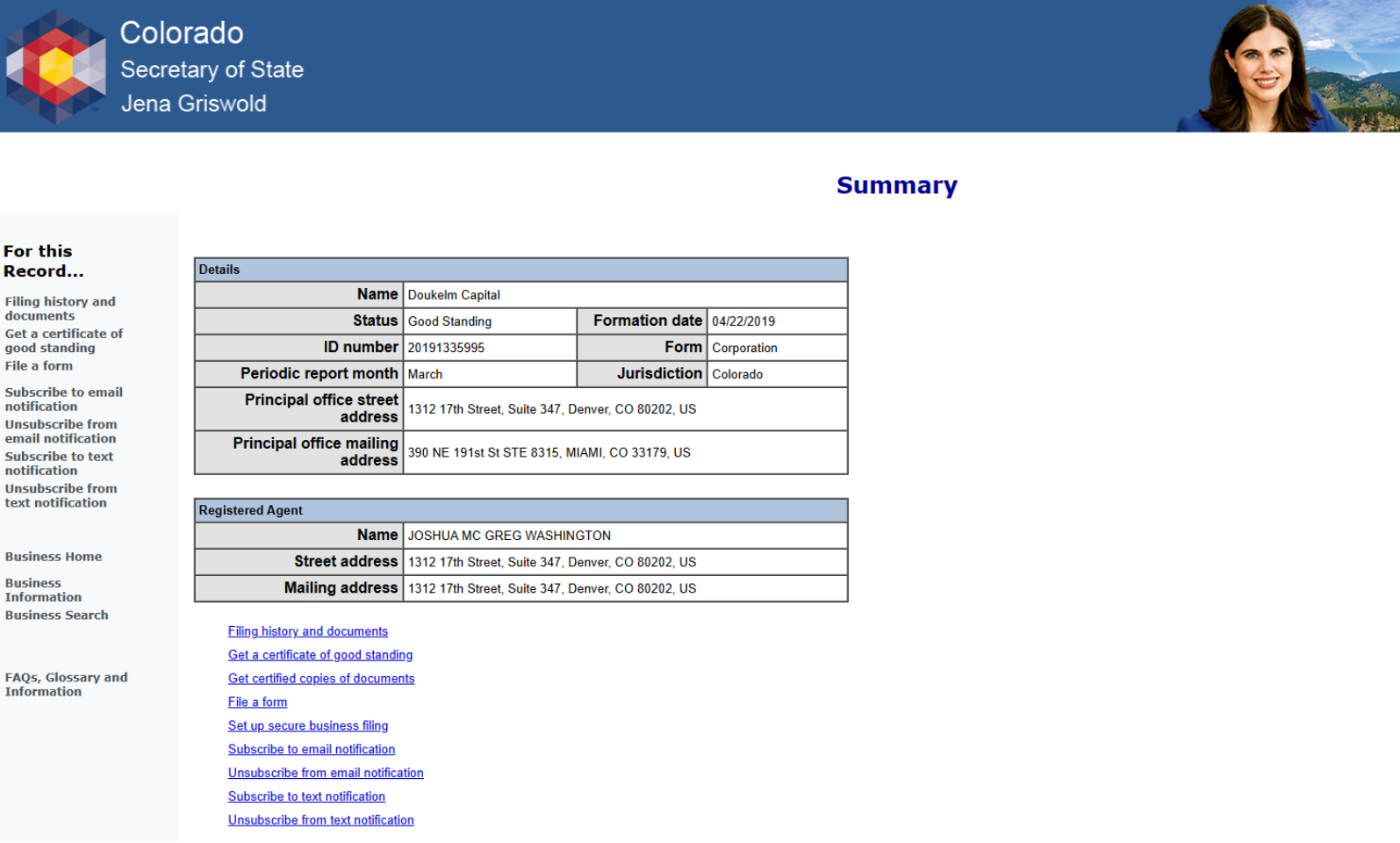 Colorado
Secretary of State
Jena Griswold

Summary

For this Record...

Filing history and documents
Get a certificate of good standing
File a form

Subscribe to email notification
Unsubscribe from email notification
Subscribe to text notification
Unsubscribe from text notification

Business Home

Business Information
Business Search

FAQs, Glossary and Information

| Details | | | |
|---|---|---|---|
| Name | Doukelm Capital | | |
| Status | Good Standing | Formation date | 04/22/2019 |
| ID number | 20191335995 | Form | Corporation |
| Periodic report month | March | Jurisdiction | Colorado |
| Principal office street address | 1312 17th Street, Suite 347, Denver, CO 80202, US | | |
| Principal office mailing address | 390 NE 191st St STE 8315, MIAMI, CO 33179, US | | |

| Registered Agent | |
|---|---|
| Name | JOSHUA MC GREG WASHINGTON |
| Street address | 1312 17th Street, Suite 347, Denver, CO 80202, US |
| Mailing address | 1312 17th Street, Suite 347, Denver, CO 80202, US |

Filing history and documents
Get a certificate of good standing
Get certified copies of documents
File a form
Set up secure business filing
Subscribe to email notification
Unsubscribe from email notification
Subscribe to text notification
Unsubscribe from text notification